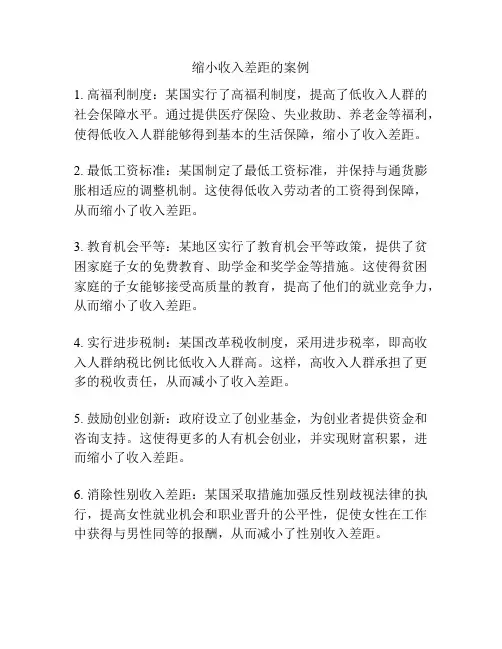 缩小收入差距的案例

1. 高福利制度：某国实行了高福利制度，提高了低收入人群的社会保障水平。通过提供医疗保险、失业救助、养老金等福利，使得低收入人群能够得到基本的生活保障，缩小了收入差距。

2. 最低工资标准：某国制定了最低工资标准，并保持与通货膨胀相适应的调整机制。这使得低收入劳动者的工资得到保障，从而缩小了收入差距。

3. 教育机会平等：某地区实行了教育机会平等政策，提供了贫困家庭子女的免费教育、助学金和奖学金等措施。这使得贫困家庭的子女能够接受高质量的教育，提高了他们的就业竞争力，从而缩小了收入差距。

4. 实行进步税制：某国改革税收制度，采用进步税率，即高收入人群纳税比例比低收入人群高。这样，高收入人群承担了更多的税收责任，从而减小了收入差距。

5. 鼓励创业创新：政府设立了创业基金，为创业者提供资金和咨询支持。这使得更多的人有机会创业，并实现财富积累，进而缩小了收入差距。

6. 消除性别收入差距：某国采取措施加强反性别歧视法律的执行，提高女性就业机会和职业晋升的公平性，促使女性在工作中获得与男性同等的报酬，从而减小了性别收入差距。